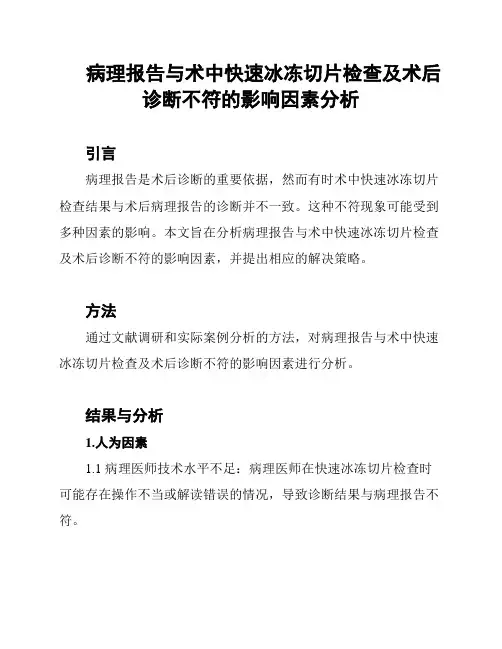 病理报告与术中快速冰冻切片检查及术后诊断不符的影响因素分析

引言

病理报告是术后诊断的重要依据，然而有时术中快速冰冻切片检查结果与术后病理报告的诊断并不一致。这种不符现象可能受到多种因素的影响。本文旨在分析病理报告与术中快速冰冻切片检查及术后诊断不符的影响因素，并提出相应的解决策略。

方法

通过文献调研和实际案例分析的方法，对病理报告与术中快速冰冻切片检查及术后诊断不符的影响因素进行分析。

结果与分析

1.人为因素

1.1 病理医师技术水平不足：病理医师在快速冰冻切片检查时可能存在操作不当或解读错误的情况，导致诊断结果与病理报告不符。